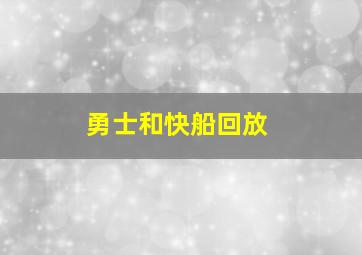 勇士和快船回放